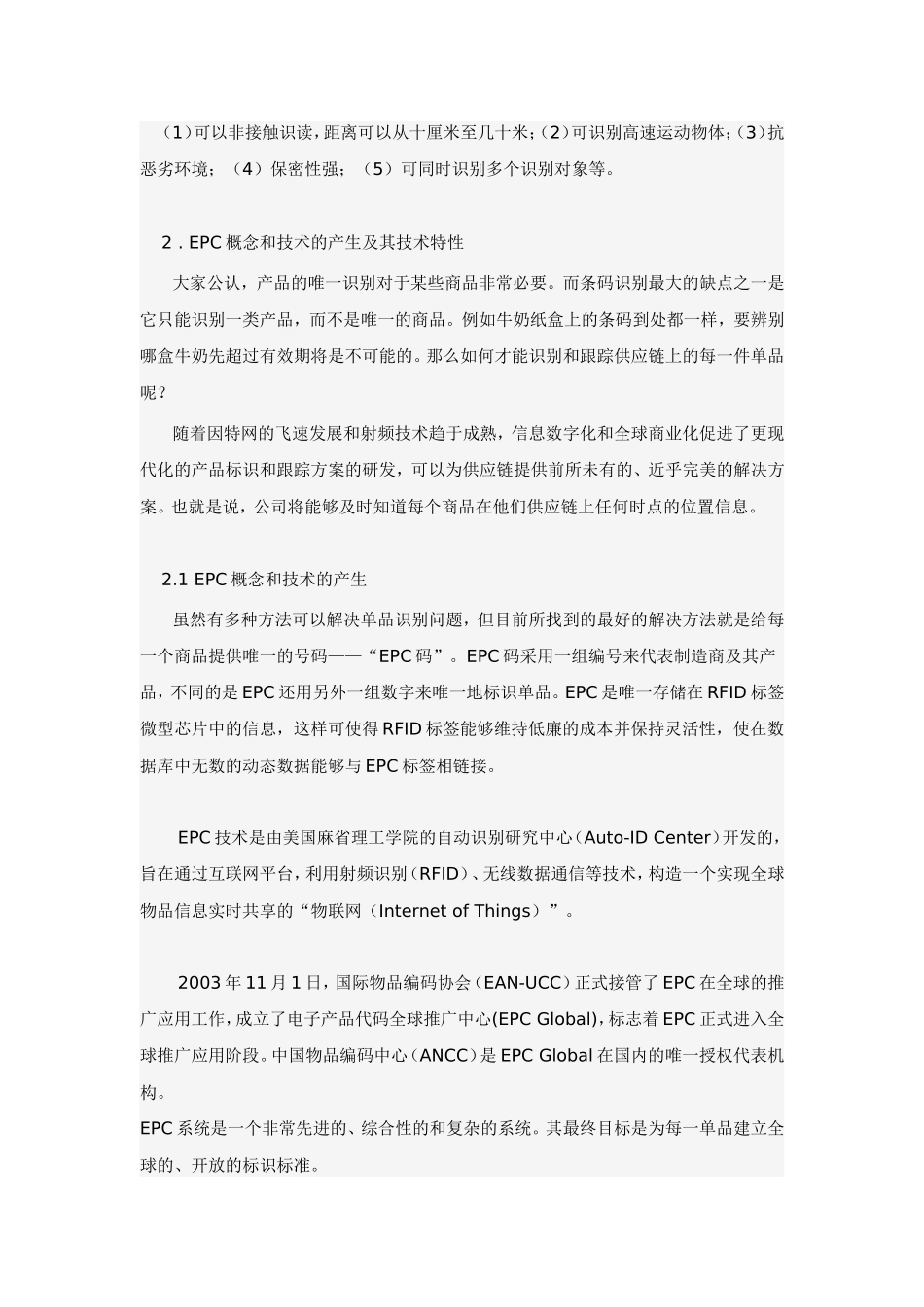 （1）可以非接触识读，距离可以从十厘米至几十米；（2）可识别高速运动物体；（3）抗恶劣环境；（4）保密性强；（5）可同时识别多个识别对象等。

2．EPC 概念和技术的产生及其技术特性

大家公认，产品的唯一识别对于某些商品非常必要。而条码识别最大的缺点之一是它只能识别一类产品，而不是唯一的商品。例如牛奶纸盒上的条码到处都一样，要辨别哪盒牛奶先超过有效期将是不可能的。那么如何才能识别和跟踪供应链上的每一件单品呢？

随着因特网的飞速发展和射频技术趋于成熟，信息数字化和全球商业化促进了更现代化的产品标识和跟踪方案的研发，可以为供应链提供前所未有的、近乎完美的解决方案。也就是说，公司将能够及时知道每个商品在他们供应链上任何时点的位置信息。

2.1 EPC 概念和技术的产生

虽然有多种方法可以解决单品识别问题，但目前所找到的最好的解决方法就是给每一个商品提供唯一的号码——“EPC 码”。EPC 码采用一组编号来代表制造商及其产品，不同的是 EPC 还用另外一组数字来唯一地标识单品。EPC 是唯一存储在 RFID 标签微型芯片中的信息，这样可使得 RFID 标签能够维持低廉的成本并保持灵活性，使在数据库中无数的动态数据能够与 EPC 标签相链接。

EPC 技术是由美国麻省理工学院的自动识别研究中心（Auto-ID Center）开发的，旨在通过互联网平台，利用射频识别（RFID）、无线数据通信等技术，构造一个实现全球物品信息实时共享的“物联网（Internet of Things）”。

2003 年 11 月 1 日，国际物品编码协会（EAN-UCC）正式接管了 EPC 在全球的推广应用工作，成立了电子产品代码全球推广中心(EPC Global)，标志着 EPC 正式进入全球推广应用阶段。中国物品编码中心（ANCC）是 EPC Global 在国内的唯一授权代表机构。
EPC 系统是一个非常先进的、综合性的和复杂的系统。其最终目标是为每一单品建立全球的、开放的标识标准。